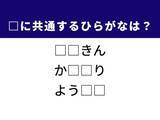 □に共通するひらがなは？

□□きん

か□□り

よう□□